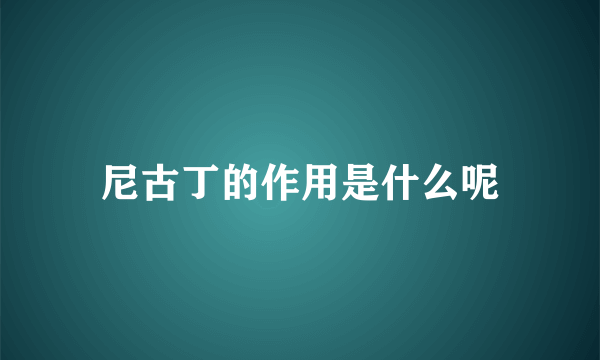 尼古丁的作用是什么呢